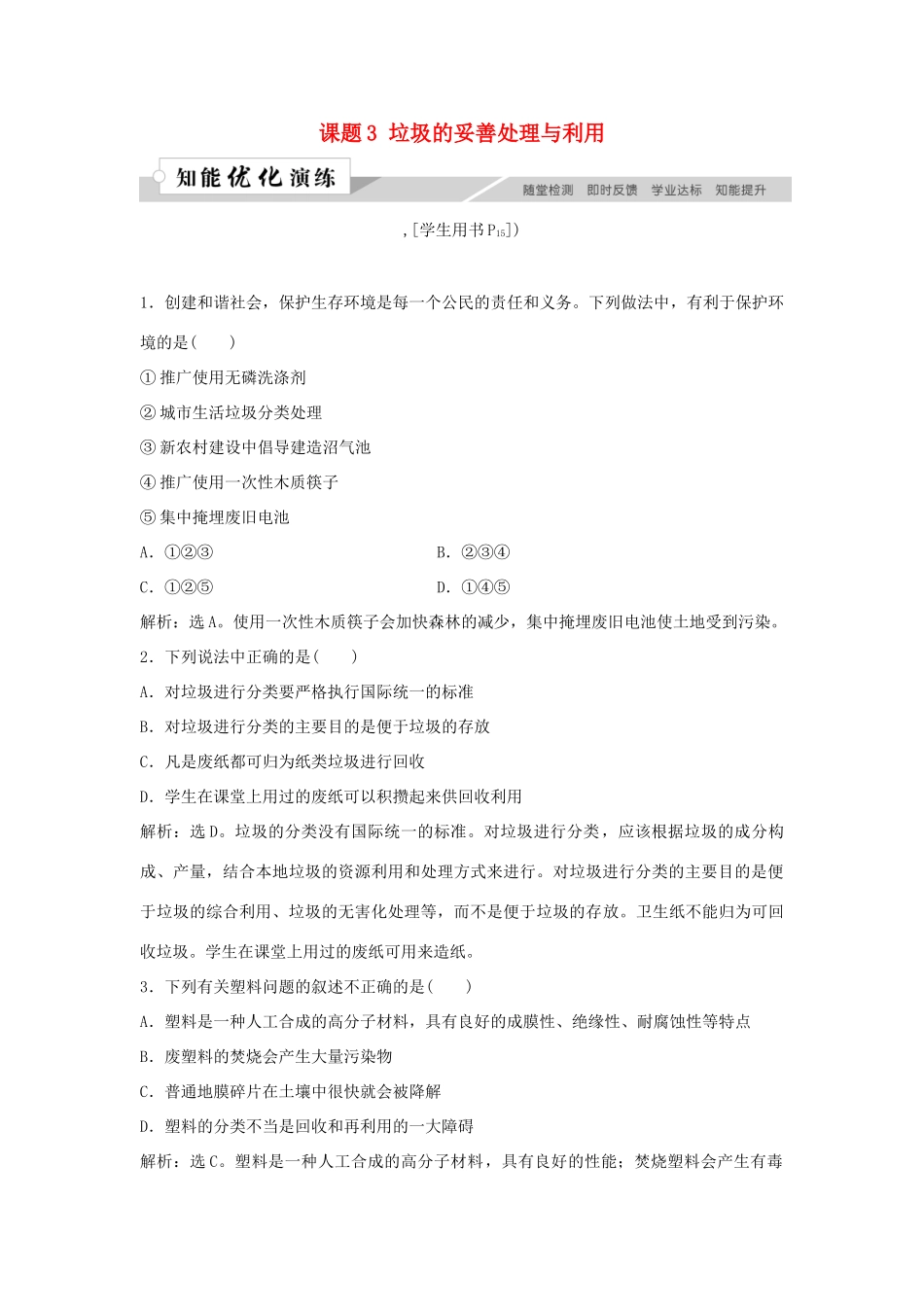 课题3 垃圾的妥善处理与利用

知能优化演练

随堂检测 即时反馈 学业达标 知能提升

,[学生用书$P_{15}$])

1．创建和谐社会，保护生存环境是每一个公民的责任和义务。下列做法中，有利于保护环境的是(　　)

①推广使用无磷洗涤剂

②城市生活垃圾分类处理

③新农村建设中倡导建造沼气池

④推广使用一次性木质筷子

⑤集中掩埋废旧电池

A．①②③　　B．②③④

C．①②⑤　　D．①④⑤

解析：选A。使用一次性木质筷子会加快森林的减少，集中掩埋废旧电池使土地受到污染。

2．下列说法中正确的是(　　)

A．对垃圾进行分类要严格执行国际统一的标准

B．对垃圾进行分类的主要目的是便于垃圾的存放

C．凡是废纸都可归为纸类垃圾进行回收

D．学生在课堂上用过的废纸可以积攒起来供回收利用

解析：选D。垃圾的分类没有国际统一的标准。对垃圾进行分类，应该根据垃圾的成分构成、产量，结合本地垃圾的资源利用和处理方式来进行。对垃圾进行分类的主要目的是便于垃圾的综合利用、垃圾的无害化处理等，而不是便于垃圾的存放。卫生纸不能归为可回收垃圾。学生在课堂上用过的废纸可用来造纸。

3．下列有关塑料问题的叙述不正确的是(　　)

A．塑料是一种人工合成的高分子材料，具有良好的成膜性、绝缘性、耐腐蚀性等特点

B．废塑料的焚烧会产生大量污染物

C．普通地膜碎片在土壤中很快就会被降解

D．塑料的分类不当是回收和再利用的一大障碍

解析：选C。塑料是一种人工合成的高分子材料，具有良好的性能；焚烧塑料会产生有毒